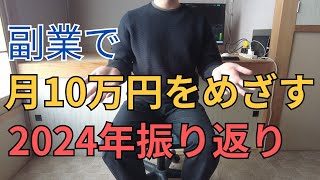 副業で
月10万円をめざす
2024年振り返り